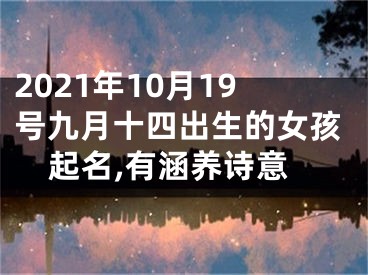 2021年10月19号九月十四出生的女孩起名,有涵养诗意